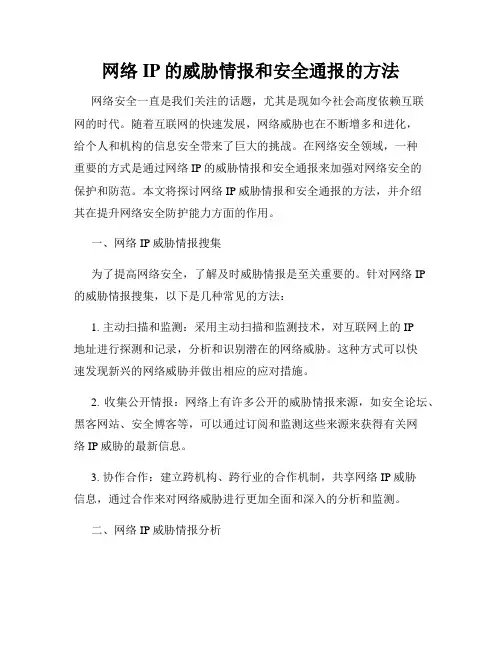 网络 IP 的威胁情报和安全通报的方法

网络安全一直是我们关注的话题，尤其是现如今社会高度依赖互联网的时代。随着互联网的快速发展，网络威胁也在不断增多和进化，给个人和机构的信息安全带来了巨大的挑战。在网络安全领域，一种重要的方式是通过网络 IP 的威胁情报和安全通报来加强对网络安全的保护和防范。本文将探讨网络 IP 威胁情报和安全通报的方法，并介绍其在提升网络安全防护能力方面的作用。

一、网络 IP 威胁情报搜集

为了提高网络安全，了解及时威胁情报是至关重要的。针对网络 IP 的威胁情报搜集，以下是几种常见的方法：

1. 主动扫描和监测：采用主动扫描和监测技术，对互联网上的 IP 地址进行探测和记录，分析和识别潜在的网络威胁。这种方式可以快速发现新兴的网络威胁并做出相应的应对措施。

2. 收集公开情报：网络上有许多公开的威胁情报来源，如安全论坛、黑客网站、安全博客等，可以通过订阅和监测这些来源来获得有关网络 IP 威胁的最新信息。

3. 协作合作：建立跨机构、跨行业的合作机制，共享网络 IP 威胁信息，通过合作来对网络威胁进行更加全面和深入的分析和监测。

二、网络 IP 威胁情报分析